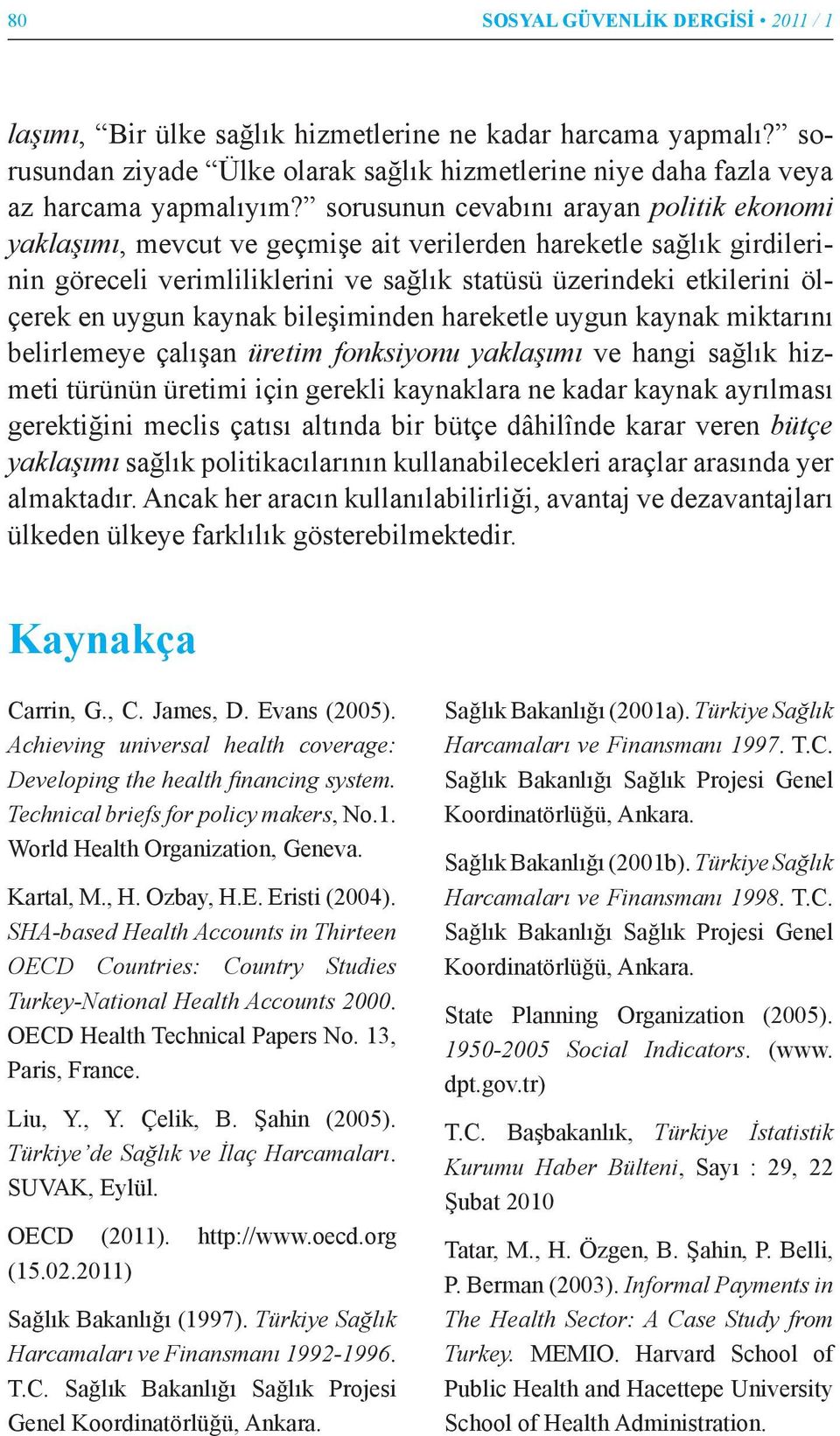 80 SOSYAL GÜVENLİK DERGİSİ • 2011 / 1

laşımı, “Bir ülke sağlık hizmetlerine ne kadar harcama yapmalı?” sorusundan ziyade “Ülke olarak sağlık hizmetlerine niye daha fazla veya az harcama yapmalıyım?” sorusunun cevabını arayan politik ekonomi yaklaşımı, mevcut ve geçmişe ait verilerden hareketle sağlık girdilerinin göreceli verimliliklerini ve sağlık statüsü üzerindeki etkilerini ölçerek en uygun kaynak bileşiminden hareketle uygun kaynak miktarını belirlemeye çalışan üretim fonksiyonu yaklaşımı ve hangi sağlık hizmeti türünün üretimi için gerekli kaynaklara ne kadar kaynak ayrılması gerektiğini meclis çatısı altında bir bütçe dâhilînde karar veren bütçe yaklaşımı sağlık politikacılarının kullanabilecekleri araçlar arasında yer almaktadır. Ancak her aracın kullanılabilirliği, avantaj ve dezavantajları ülkeden ülkeye farklılık gösterebilmektedir.

Kaynakça

Carrin, G., C. James, D. Evans (2005). Achieving universal health coverage: Developing the health financing system. Technical briefs for policy makers, No.1. World Health Organization, Geneva.

Kartal, M., H. Ozbay, H.E. Eristi (2004). SHA-based Health Accounts in Thirteen OECD Countries: Country Studies Turkey-National Health Accounts 2000. OECD Health Technical Papers No. 13, Paris, France.

Liu, Y., Y. Çelik, B. Şahin (2005). Türkiye’de Sağlık ve İlaç Harcamaları. SUVAK, Eylül.

OECD (2011). http://www.oecd.org (15.02.2011)

Sağlık Bakanlığı (1997). Türkiye Sağlık Harcamaları ve Finansmanı 1992-1996. T.C. Sağlık Bakanlığı Sağlık Projesi Genel Koordinatörlüğü, Ankara.

Sağlık Bakanlığı (2001a). Türkiye Sağlık Harcamaları ve Finansmanı 1997. T.C. Sağlık Bakanlığı Sağlık Projesi Genel Koordinatörlüğü, Ankara.

Sağlık Bakanlığı (2001b). Türkiye Sağlık Harcamaları ve Finansmanı 1998. T.C. Sağlık Bakanlığı Sağlık Projesi Genel Koordinatörlüğü, Ankara.

State Planning Organization (2005). 1950-2005 Social Indicators. (www.dpt.gov.tr)

T.C. Başbakanlık, Türkiye İstatistik Kurumu Haber Bülteni, Sayı : 29, 22 Şubat 2010

Tatar, M., H. Özgen, B. Şahin, P. Belli, P. Berman (2003). Informal Payments in The Health Sector: A Case Study from Turkey. MEMIO. Harvard School of Public Health and Hacettepe University School of Health Administration.